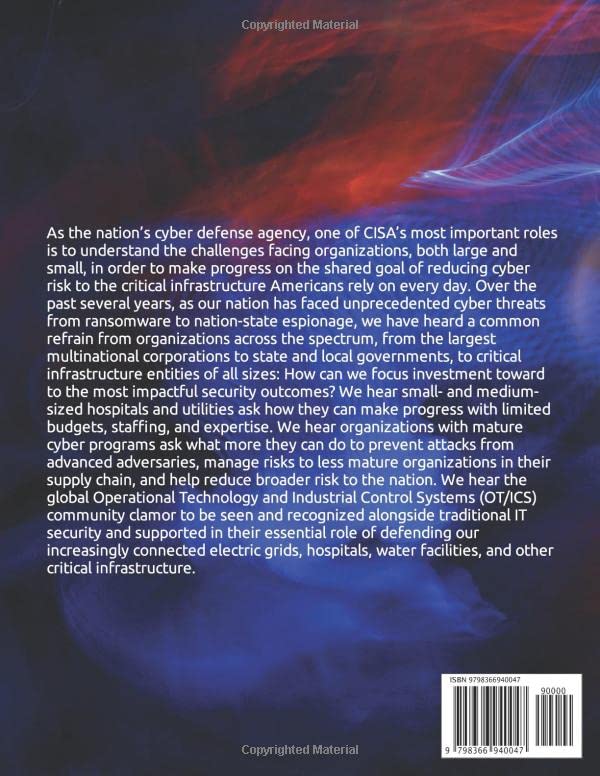 Copyrighted Material

As the nation's cyber defense agency, one of CISA's most important roles is to understand the challenges facing organizations, both large and small, in order to make progress on the shared goal of reducing cyber risk to the critical infrastructure Americans rely on every day. Over the past several years, as our nation has faced unprecedented cyber threats from ransomware to nation-state espionage, we have heard a common refrain from organizations across the spectrum, from the largest multinational corporations to state and local governments, to critical infrastructure entities of all sizes: How can we focus investment toward to the most impactful security outcomes? We hear small- and medium-sized hospitals and utilities ask how they can make progress with limited budgets, staffing, and expertise. We hear organizations with mature cyber programs ask what more they can do to prevent attacks from advanced adversaries, manage risks to less mature organizations in their supply chain, and help reduce broader risk to the nation. We hear the global Operational Technology and Industrial Control Systems (OT/ICS) community clamor to be seen and recognized alongside traditional IT security and supported in their essential role of defending our increasingly connected electric grids, hospitals, water facilities, and other critical infrastructure.

ISBN 9798366940047

90000

9 798366 940047

Copyrighted Material